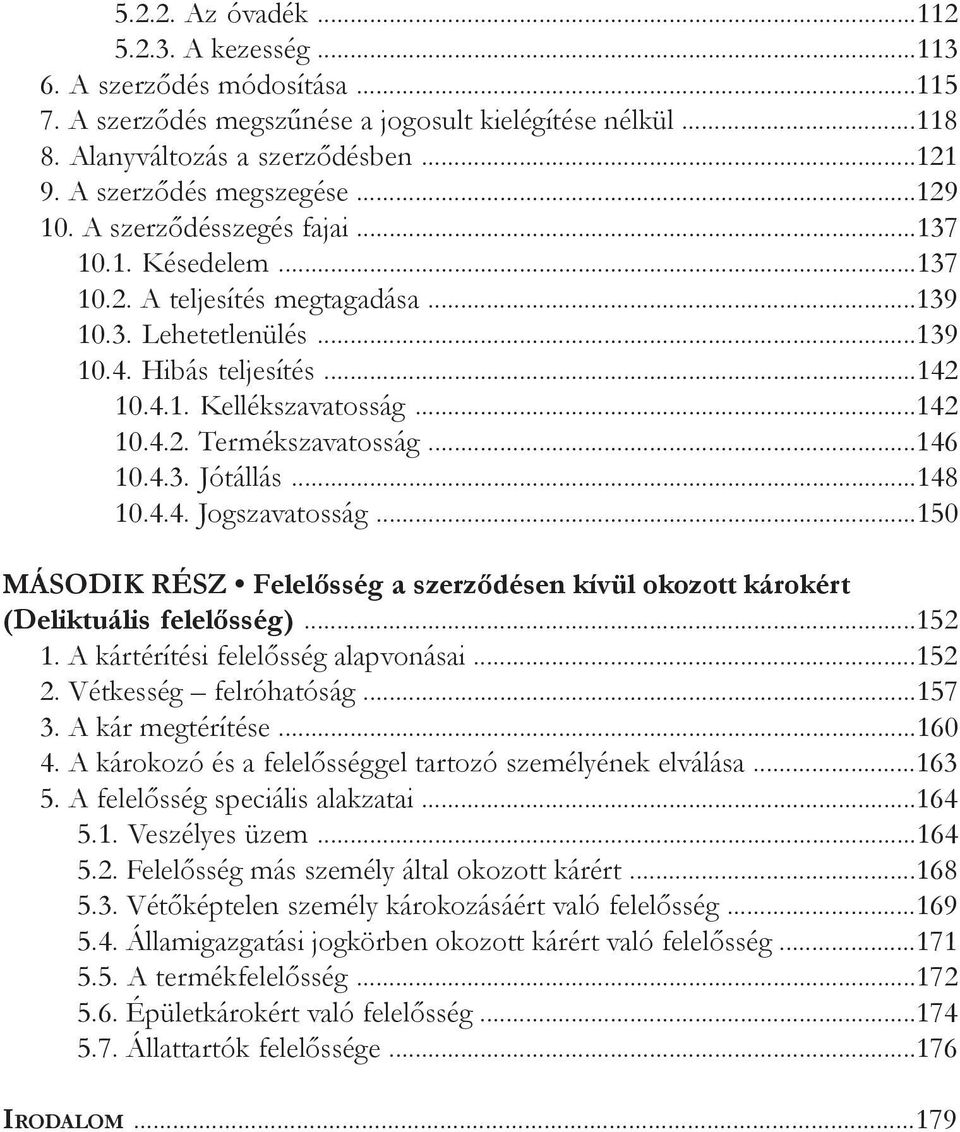 5.2.2. Az óvadék ...112
5.2.3. A kezesség ...113
6. A szerződés módosítása ...115
7. A szerződés megszűnése a jogosult kielégítése nélkül ...118
8. Alanyváltozás a szerződésben ...121
9. A szerződés megszegése ...129
10. A szerződésszegés fajai ...137
10.1. Késedelem ...137
10.2. A teljesítés megtagadása ...139
10.3. Lehetetlenülés ...139
10.4. Hibás teljesítés ...142
10.4.1. Kellékszavatosság ...142
10.4.2. Termékszavatosság ...146
10.4.3. Jótállás ...148
10.4.4. Jogszavatosság ...150

MÁSODIK RÉSZ • Felelősség a szerződésen kívül okozott károkért (Deliktuális felelősség) ...152
1. A kártérítési felelősség alapvonásai ...152
2. Vétkesség – felróhatóság ...157
3. A kár megtérítése ...160
4. A károkozó és a felelősséggel tartozó személyének elválása ...163
5. A felelősség speciális alakzatai ...164
5.1. Veszélyes üzem ...164
5.2. Felelősség más személy által okozott kárért ...168
5.3. Vétőképtelen személy károkozásáért való felelősség ...169
5.4. Államigazgatási jogkörben okozott kárért való felelősség ...171
5.5. A termékfelelősség ...172
5.6. Épületkárokért való felelősség ...174
5.7. Állattartók felelőssége ...176

IRODALOM ...179